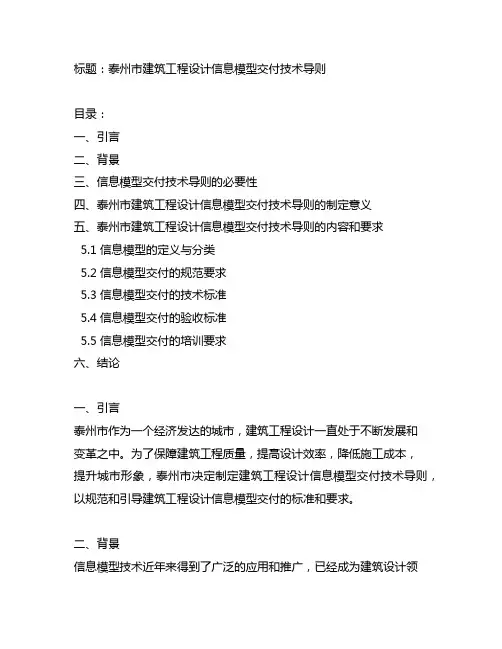 标题：泰州市建筑工程设计信息模型交付技术导则

目录：
一、引言
二、背景
三、信息模型交付技术导则的必要性
四、泰州市建筑工程设计信息模型交付技术导则的制定意义
五、泰州市建筑工程设计信息模型交付技术导则的内容和要求
5.1 信息模型的定义与分类
5.2 信息模型交付的规范要求
5.3 信息模型交付的技术标准
5.4 信息模型交付的验收标准
5.5 信息模型交付的培训要求
六、结论

一、引言
泰州市作为一个经济发达的城市，建筑工程设计一直处于不断发展和变革之中。为了保障建筑工程质量，提高设计效率，降低施工成本，提升城市形象，泰州市决定制定建筑工程设计信息模型交付技术导则，以规范和引导建筑工程设计信息模型交付的标准和要求。

二、背景
信息模型技术近年来得到了广泛的应用和推广，已经成为建筑设计领